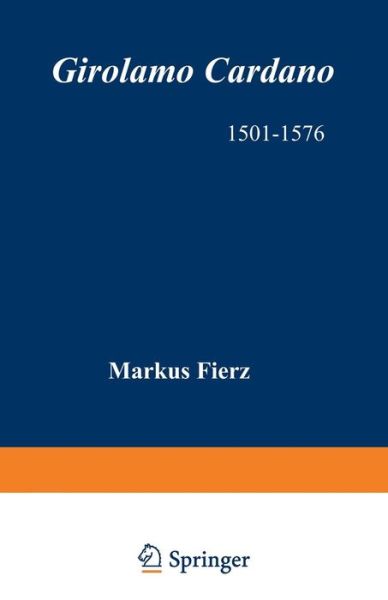 Girolamo Cardano

1501-1576

Markus Fierz

Springer